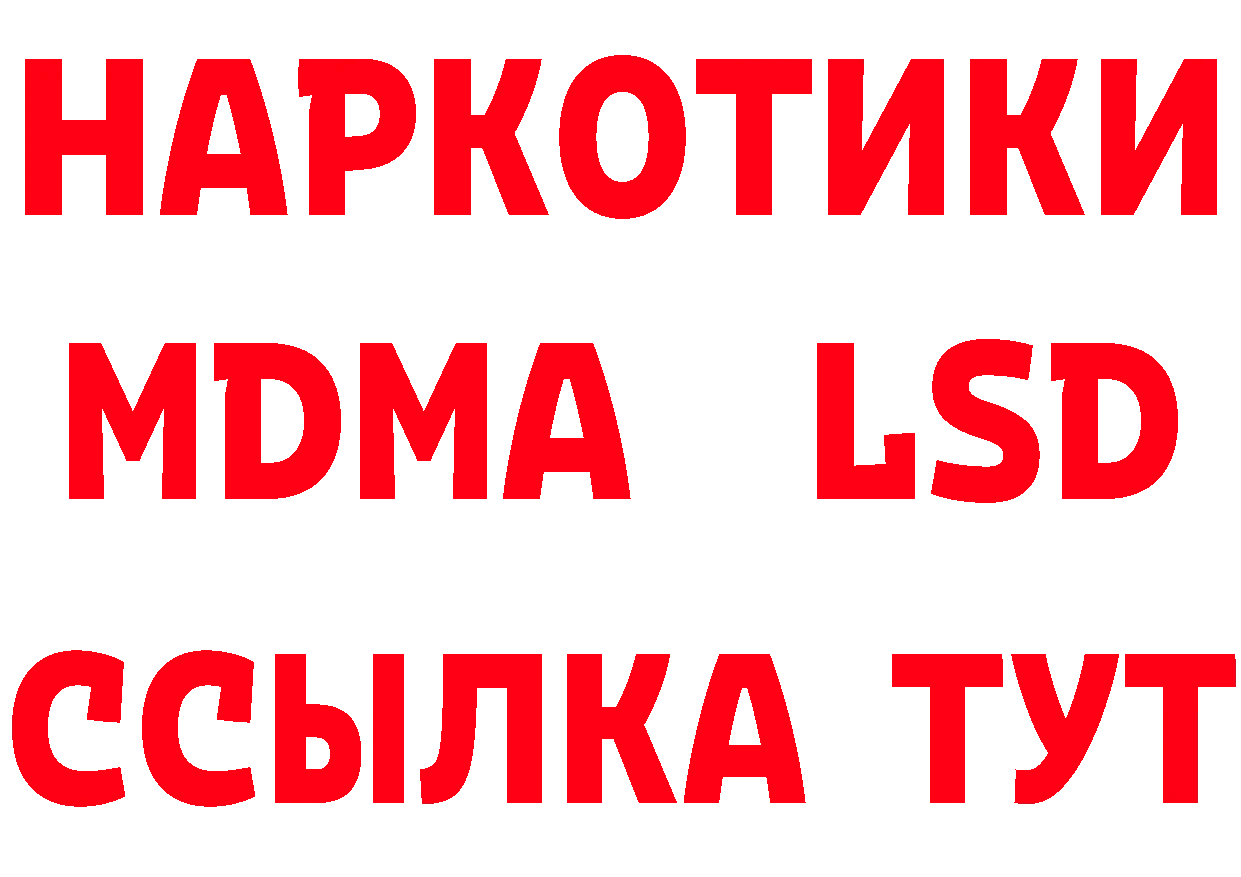 НАРКОТИКИ
MDMA LSD
ССЫЛКА ТУТ